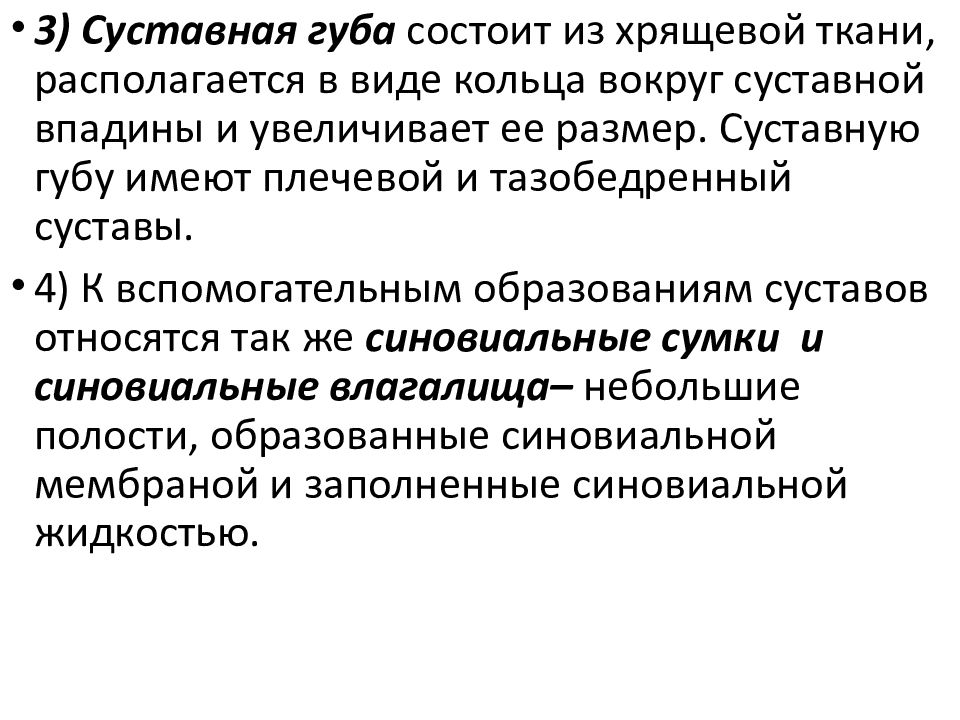 • 3) Суставная губа состоит из хрящевой ткани, располагается в виде кольца вокруг суставной впадины и увеличивает ее размер. Суставную губу имеют плечевой и тазобедренный суставы.

• 4) К вспомогательным образованиям суставов относятся так же синовиальные сумки и синовиальные влагалища– небольшие полости, образованные синовиальной мембраной и заполненные синовиальной жидкостью.